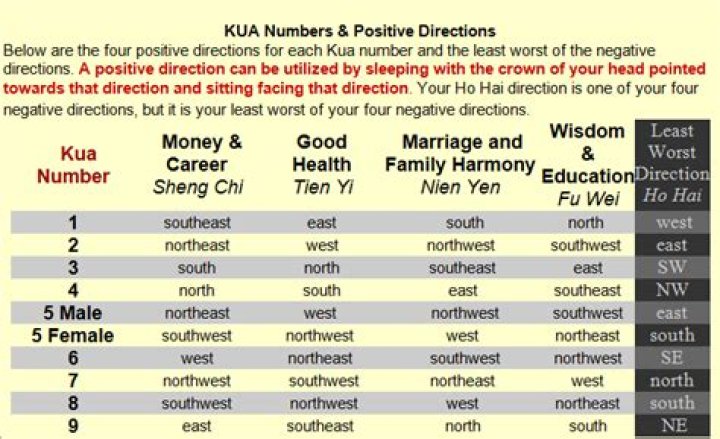 KUA Numbers & Positive Directions

Below are the four positive directions for each Kua number and the least worst of the negative directions. A positive direction can be utilized by sleeping with the crown of your head pointed towards that direction and sitting facing that direction. Your Ho Hai direction is one of your four negative directions, but it is your least worst of your four negative directions.

| Kua Number | Money & Career Sheng Chi | Good Health Tien Yi | Marriage and Family Harmony Nien Yen | Wisdom & Education Fu Wei | Least Worst Direction Ho Hai |
|---|---|---|---|---|---|
| 1 | southeast | east | south | north | west |
| 2 | northeast | west | northwest | southwest | east |
| 3 | south | north | southeast | east | SW |
| 4 | north | south | east | southeast | NW |
| 5 Male | northeast | west | northwest | southwest | east |
| 5 Female | southwest | northwest | west | northeast | south |
| 6 | west | northeast | southwest | northwest | SE |
| 7 | northwest | southwest | northeast | west | north |
| 8 | southwest | northwest | west | northeast | south |
| 9 | east | southeast | north | south | NE |